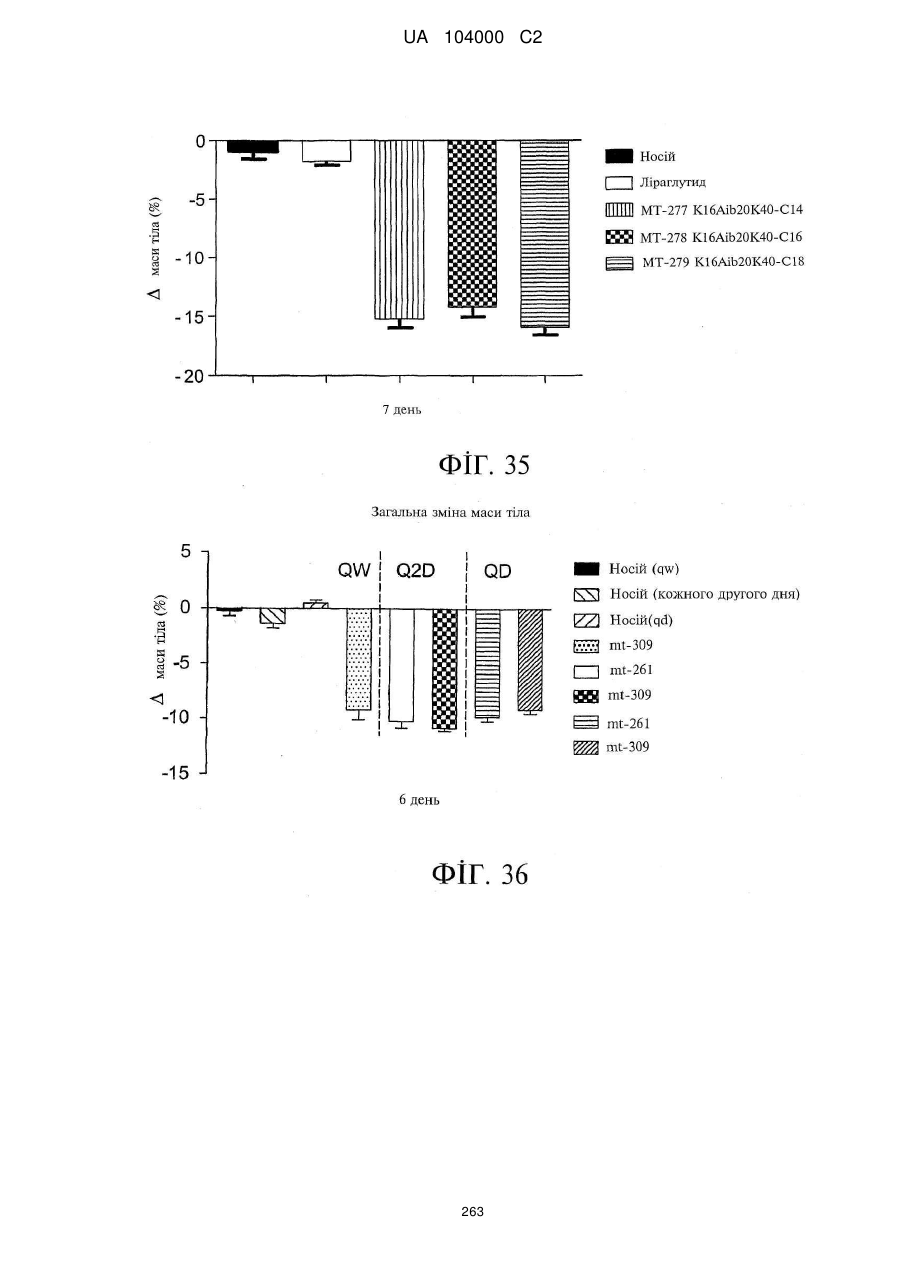 UA 104000 C2

0
-5
-10
-15
-20

Δ маси тіла (%)

Носій
Ліраглутид
MT-277 K16Aib20K40-C14
MT-278 K16Aib20K40-C16
MT-279 K16Aib20K40-C18

7 день

ФІГ. 35

Загальна зміна маси тіла

5
0
-5
-10
-15

Δ маси тіла (%)

QW
Q2D
QD

Носій (qw)
Носій (кожного другого дня)
Носій(qd)
mt-309
mt-261
mt-309
mt-261
mt-309

6 день

ФІГ. 36

263